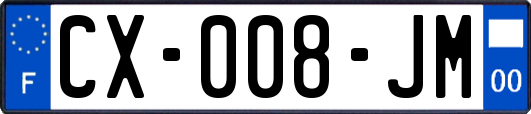 F

CX-008-JM

00